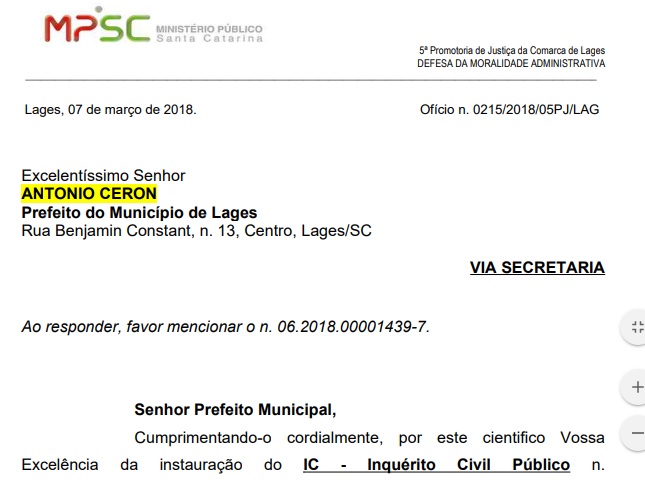 MPSC MINISTÉRIO PÚBLICO
Santa Catarina

5ª Promotoria de Justiça da Comarca de Lages
DEFESA DA MORALIDADE ADMINISTRATIVA

Lages, 07 de março de 2018.

Ofício n. 0215/2018/05PJ/LAG

Excelentíssimo Senhor
ANTONIO CERON
Prefeito do Município de Lages
Rua Benjamin Constant, n. 13, Centro, Lages/SC

VIA SECRETARIA

Ao responder, favor mencionar o n. 06.2018.00001439-7.

Senhor Prefeito Municipal,

Cumprimentando-o cordialmente, por este cientifico Vossa Excelência da instauração do IC - Inquérito Civil Público n.